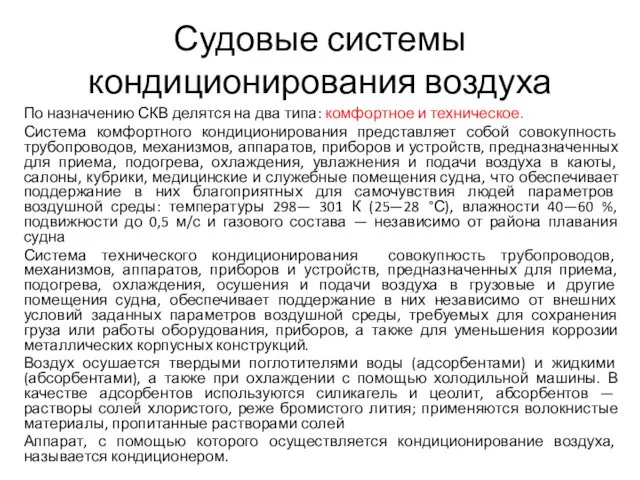 Судовые системы кондиционирования воздуха

По назначению СКВ делятся на два типа: комфортное и техническое.

Система комфортного кондиционирования представляет собой совокупность трубопроводов, механизмов, аппаратов, приборов и устройств, предназначенных для приема, подогрева, охлаждения, увлажнения и подачи воздуха в каюты, салоны, кубрики, медицинские и служебные помещения судна, что обеспечивает поддержание в них благоприятных для самочувствия людей параметров воздушной среды: температуры 298— 301 К (25—28 °С), влажности 40—60 %, подвижности до 0,5 м/с и газового состава — независимо от района плавания судна

Система технического кондиционирования совокупность трубопроводов, механизмов, аппаратов, приборов и устройств, предназначенных для приема, подогрева, охлаждения, осушения и подачи воздуха в грузовые и другие помещения судна, обеспечивает поддержание в них независимо от внешних условий заданных параметров воздушной среды, требуемых для сохранения груза или работы оборудования, приборов, а также для уменьшения коррозии металлических корпусных конструкций.

Воздух осушается твердыми поглотителями воды (адсорбентами) и жидкими (абсорбентами), а также при охлаждении с помощью холодильной машины. В качестве адсорбентов используются силикагель и цеолит, абсорбентов — растворы солей хлористого, реже бромистого лития; применяются волокнистые материалы, пропитанные растворами солей

Аппарат, с помощью которого осуществляется кондиционирование воздуха, называется кондиционером.